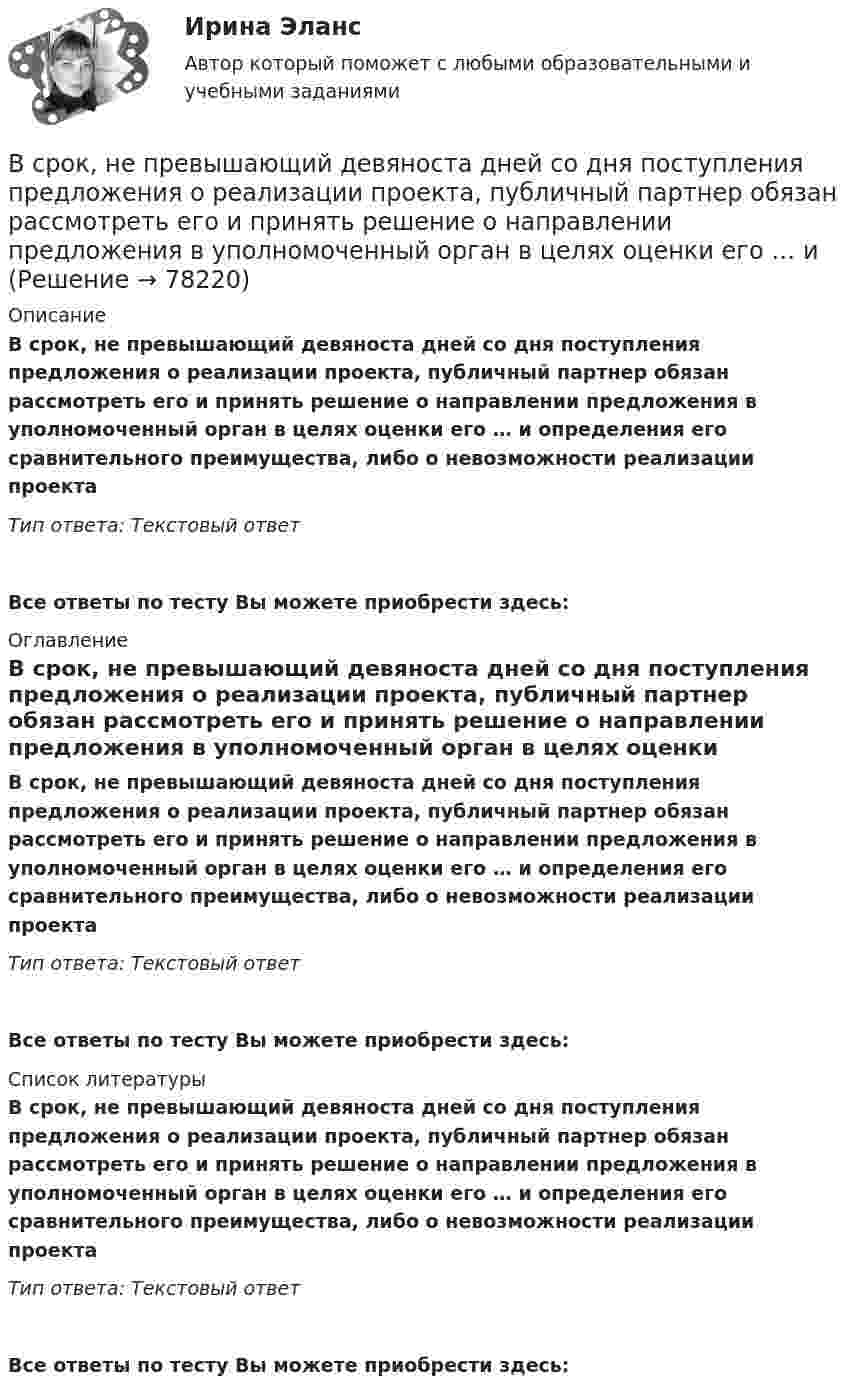 Ирина Эланс

Автор который поможет с любыми образовательными и учебными заданиями

В срок, не превышающий девяноста дней со дня поступления предложения о реализации проекта, публичный партнер обязан рассмотреть его и принять решение о направлении предложения в уполномоченный орган в целях оценки его … и (Решение → 78220)

Описание

В срок, не превышающий девяноста дней со дня поступления предложения о реализации проекта, публичный партнер обязан рассмотреть его и принять решение о направлении предложения в уполномоченный орган в целях оценки его … и определения его сравнительного преимущества, либо о невозможности реализации проекта

Тип ответа: Текстовый ответ

Все ответы по тесту Вы можете приобрести здесь:

Оглавление

В срок, не превышающий девяноста дней со дня поступления предложения о реализации проекта, публичный партнер обязан рассмотреть его и принять решение о направлении предложения в уполномоченный орган в целях оценки

В срок, не превышающий девяноста дней со дня поступления предложения о реализации проекта, публичный партнер обязан рассмотреть его и принять решение о направлении предложения в уполномоченный орган в целях оценки его … и определения его сравнительного преимущества, либо о невозможности реализации проекта

Тип ответа: Текстовый ответ

Все ответы по тесту Вы можете приобрести здесь:

Список литературы

В срок, не превышающий девяноста дней со дня поступления предложения о реализации проекта, публичный партнер обязан рассмотреть его и принять решение о направлении предложения в уполномоченный орган в целях оценки его … и определения его сравнительного преимущества, либо о невозможности реализации проекта

Тип ответа: Текстовый ответ

Все ответы по тесту Вы можете приобрести здесь: